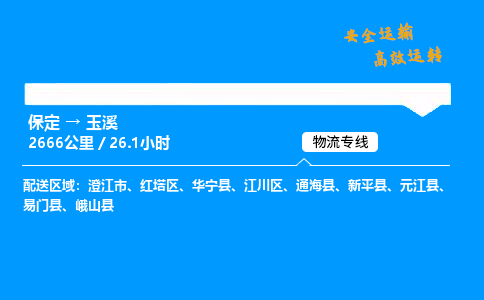 安全运输
高效运转

保定 → 玉溪
2666公里 / 26.1小时

物流专线

配送区域：澄江市、红塔区、华宁县、江川区、通海县、新平县、元江县、易门县、峨山县